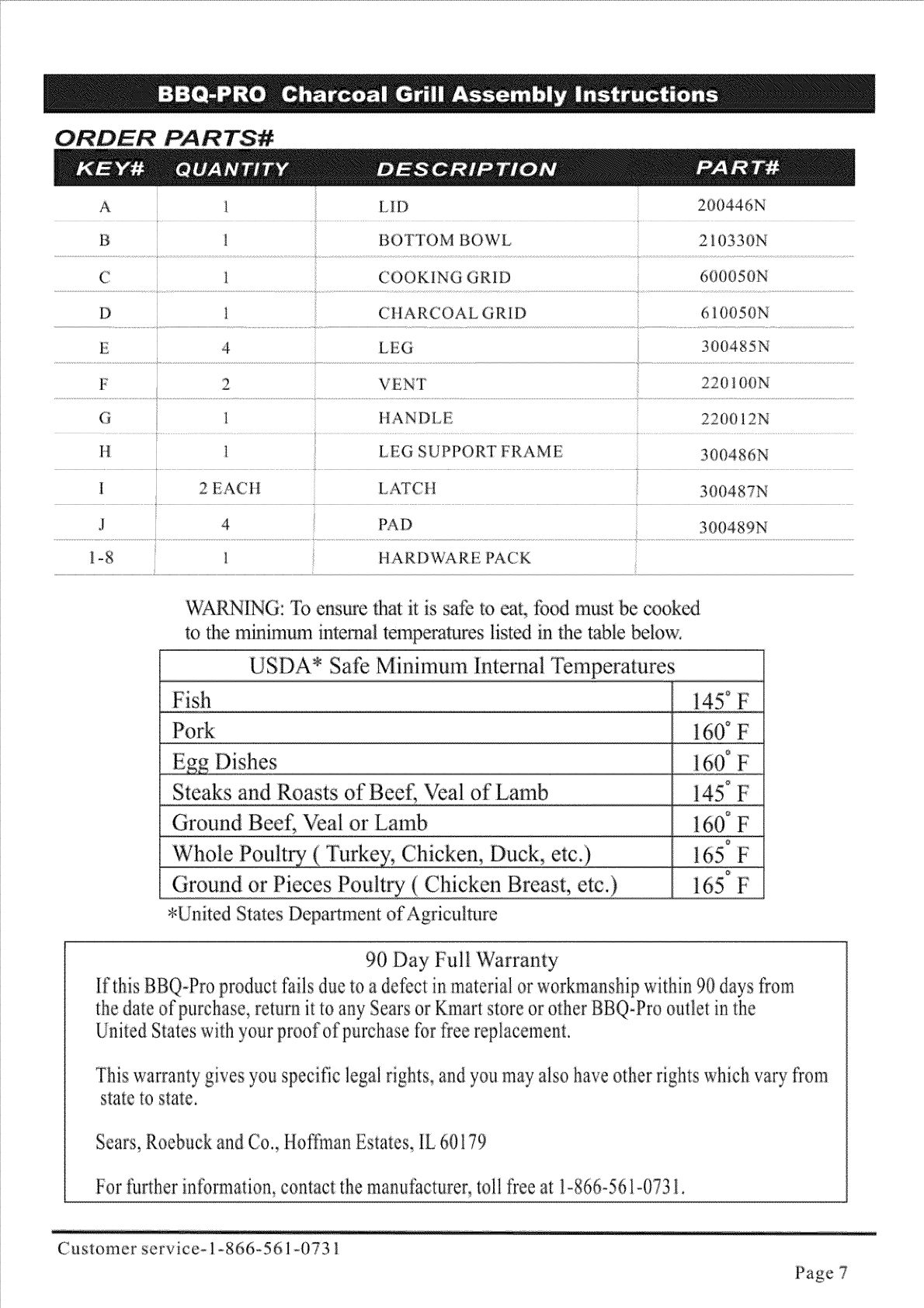 BBQ-PRO Charcoal Grill Assembly Instructions

ORDER PARTS#

| KEY# | QUANTITY | DESCRIPTION | PART# |
|---|---|---|---|
| A | 1 | LID | 200446N |
| B | 1 | BOTTOM BOWL | 210330N |
| C | 1 | COOKING GRID | 600050N |
| D | 1 | CHARCOAL GRID | 610050N |
| E | 4 | LEG | 300485N |
| F | 2 | VENT | 220100N |
| G | 1 | HANDLE | 220012N |
| H | 1 | LEG SUPPORT FRAME | 300486N |
| I | 2 EACH | LATCH | 300487N |
| J | 4 | PAD | 300489N |
| 1-8 | 1 | HARDWARE PACK | |

WARNING: To ensure that it is safe to eat, food must be cooked to the minimum internal temperatures listed in the table below.

| USDA* Safe Minimum Internal Temperatures | |
|---|---|
| Fish | 145° F |
| Pork | 160° F |
| Egg Dishes | 160° F |
| Steaks and Roasts of Beef, Veal of Lamb | 145° F |
| Ground Beef, Veal or Lamb | 160° F |
| Whole Poultry ( Turkey, Chicken, Duck, etc.) | 165° F |
| Ground or Pieces Poultry ( Chicken Breast, etc.) | 165° F |

*United States Department of Agriculture

90 Day Full Warranty
If this BBQ-Pro product fails due to a defect in material or workmanship within 90 days from the date of purchase, return it to any Sears or Kmart store or other BBQ-Pro outlet in the United States with your proof of purchase for free replacement.

This warranty gives you specific legal rights, and you may also have other rights which vary from state to state.

Sears, Roebuck and Co., Hoffman Estates, IL 60179

For further information, contact the manufacturer, toll free at 1-866-561-0731.

Customer service-1-866-561-0731

Page 7